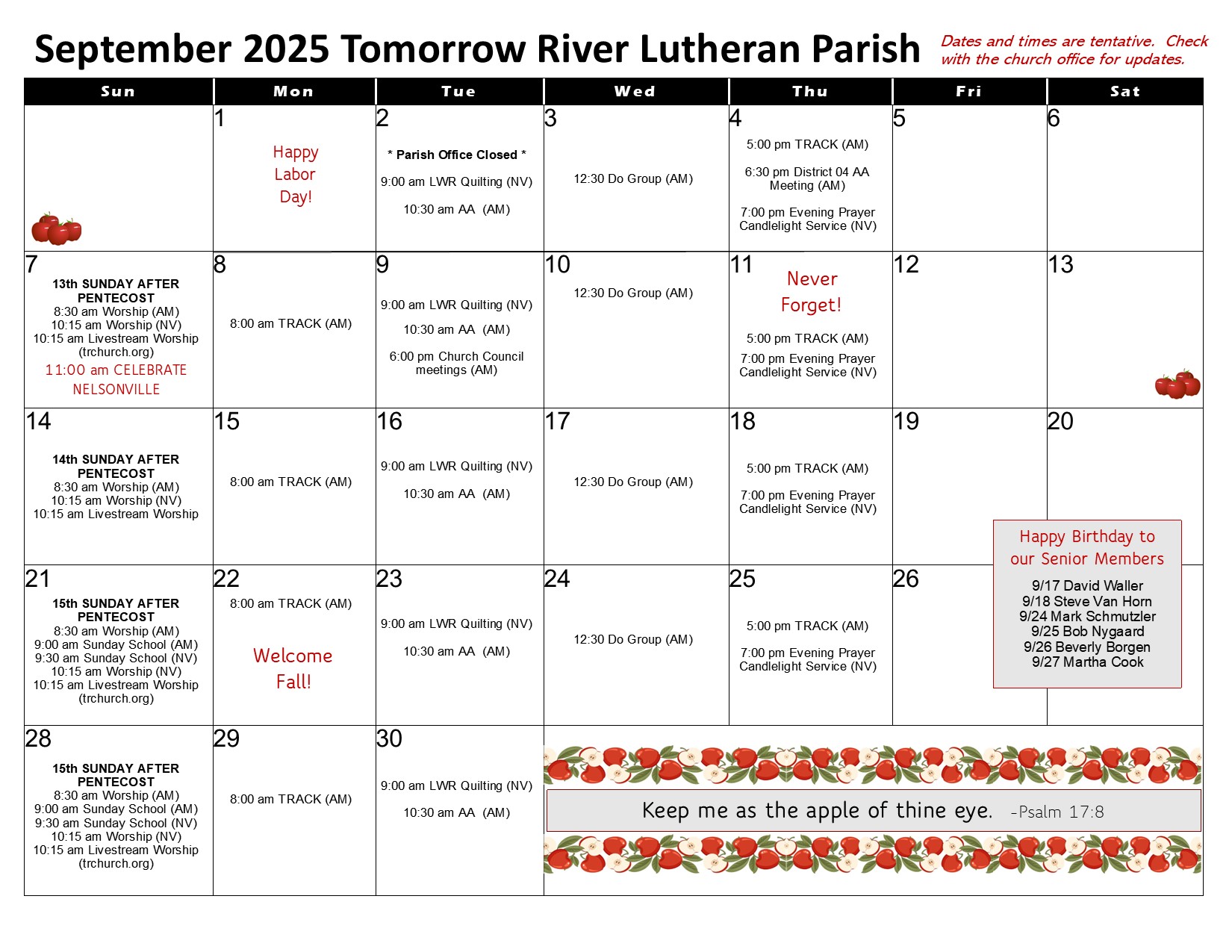 September 2025 Tomorrow River Lutheran Parish

Dates and times are tentative. Check with the church office for updates.

| Sun | Mon | Tue | Wed | Thu | Fri | Sat |
|---|---|---|---|---|---|---|
| | 1 Happy Labor Day! | 2 * Parish Office Closed * 9:00 am LWR Quilting (NV) 10:30 am AA (AM) | 3 12:30 Do Group (AM) | 4 5:00 pm TRACK (AM) 6:30 pm District 04 AA Meeting (AM) 7:00 pm Evening Prayer Candlelight Service (NV) | 5 | 6 |
| 7 13th SUNDAY AFTER PENTECOST 8:30 am Worship (AM) 10:15 am Worship (NV) 10:15 am Livestream Worship (trchurch.org) 11:00 am CELEBRATE NELSONVILLE | 8 8:00 am TRACK (AM) | 9 9:00 am LWR Quilting (NV) 10:30 am AA (AM) 6:00 pm Church Council meetings (AM) | 10 12:30 Do Group (AM) | 11 Never Forget! 5:00 pm TRACK (AM) 7:00 pm Evening Prayer Candlelight Service (NV) | 12 | 13 |
| 14 14th SUNDAY AFTER PENTECOST 8:30 am Worship (AM) 10:15 am Worship (NV) 10:15 am Livestream Worship | 15 8:00 am TRACK (AM) | 16 9:00 am LWR Quilting (NV) 10:30 am AA (AM) | 17 12:30 Do Group (AM) | 18 5:00 pm TRACK (AM) 7:00 pm Evening Prayer Candlelight Service (NV) | 19 | 20 |
| 21 15th SUNDAY AFTER PENTECOST 8:30 am Worship (AM) 9:00 am Sunday School (AM) 9:30 am Sunday School (NV) 10:15 am Worship (NV) 10:15 am Livestream Worship (trchurch.org) | 22 8:00 am TRACK (AM) Welcome Fall! | 23 9:00 am LWR Quilting (NV) 10:30 am AA (AM) | 24 12:30 Do Group (AM) | 25 5:00 pm TRACK (AM) 7:00 pm Evening Prayer Candlelight Service (NV) | 26 | |
| 28 15th SUNDAY AFTER PENTECOST 8:30 am Worship (AM) 9:00 am Sunday School (AM) 9:30 am Sunday School (NV) 10:15 am Worship (NV) 10:15 am Livestream Worship (trchurch.org) | 29 8:00 am TRACK (AM) | 30 9:00 am LWR Quilting (NV) 10:30 am AA (AM) | | | | |

Happy Birthday to our Senior Members
9/17 David Waller
9/18 Steve Van Horn
9/24 Mark Schmutzler
9/25 Bob Nygaard
9/26 Beverly Borgen
9/27 Martha Cook

Keep me as the apple of thine eye. -Psalm 17:8